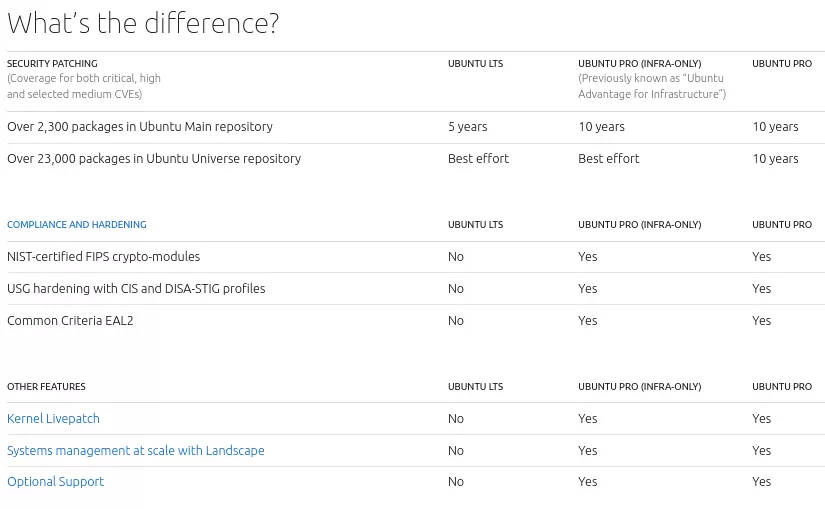 What's the difference?

| SECURITY PATCHING (Coverage for both critical, high and selected medium CVEs) | UBUNTU LTS | UBUNTU PRO (INFRA-ONLY) (Previously known as "Ubuntu Advantage for Infrastructure") | UBUNTU PRO |
|---|---|---|---|
| Over 2,300 packages in Ubuntu Main repository | 5 years | 10 years | 10 years |
| Over 23,000 packages in Ubuntu Universe repository | Best effort | Best effort | 10 years |

| COMPLIANCE AND HARDENING | UBUNTU LTS | UBUNTU PRO (INFRA-ONLY) | UBUNTU PRO |
|---|---|---|---|
| NIST-certified FIPS crypto-modules | No | Yes | Yes |
| USG hardening with CIS and DISA-STIG profiles | No | Yes | Yes |
| Common Criteria EAL2 | No | Yes | Yes |

| OTHER FEATURES | UBUNTU LTS | UBUNTU PRO (INFRA-ONLY) | UBUNTU PRO |
|---|---|---|---|
| Kernel Livepatch | No | Yes | Yes |
| Systems management at scale with Landscape | No | Yes | Yes |
| Optional Support | No | Yes | Yes |